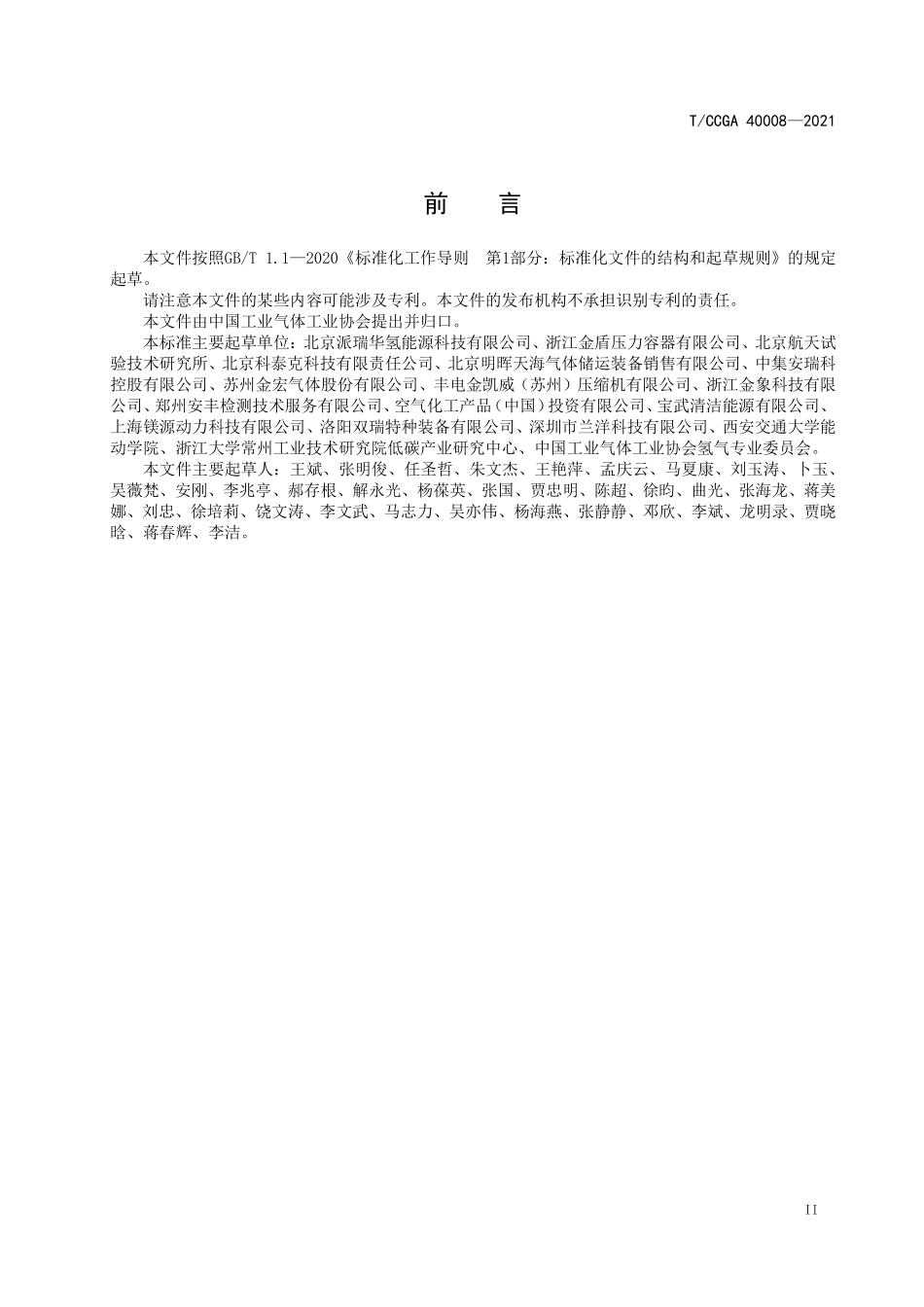 T/CCGA 40008—2021

前　言

本文件按照GB/T 1.1—2020《标准化工作导则　第1部分：标准化文件的结构和起草规则》的规定起草。

请注意本文件的某些内容可能涉及专利。本文件的发布机构不承担识别专利的责任。

本文件由中国工业气体工业协会提出并归口。

本标准主要起草单位：北京派瑞华氢能源科技有限公司、浙江金盾压力容器有限公司、北京航天试验技术研究所、北京科泰克科技有限责任公司、北京明晖天海气体储运装备销售有限公司、中集安瑞科控股有限公司、苏州金宏气体股份有限公司、丰电金凯威（苏州）压缩机有限公司、浙江金象科技有限公司、郑州安丰检测技术服务有限公司、空气化工产品（中国）投资有限公司、宝武清洁能源有限公司、上海镁源动力科技有限公司、洛阳双瑞特种装备有限公司、深圳市兰洋科技有限公司、西安交通大学能动学院、浙江大学常州工业技术研究院低碳产业研究中心、中国工业气体工业协会氢气专业委员会。

本文件主要起草人：王斌、张明俊、任圣哲、朱文杰、王艳萍、孟庆云、马夏康、刘玉涛、卜玉、吴薇梵、安刚、李兆亭、郝存根、解永光、杨葆英、张国、贾忠明、陈超、徐昀、曲光、张海龙、蒋美娜、刘忠、徐培莉、饶文涛、李文武、马志力、吴亦伟、杨海燕、张静静、邓欣、李斌、龙明录、贾晓晗、蒋春辉、李洁。

II